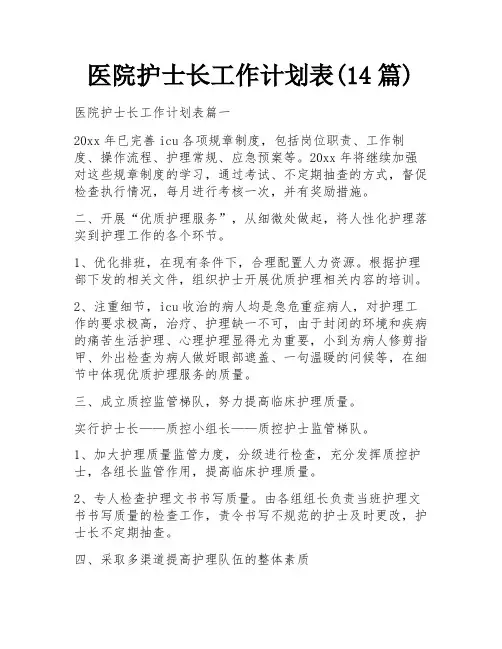 医院护士长工作计划表(14 篇)

医院护士长工作计划表篇一

20xx 年已完善 icu 各项规章制度，包括岗位职责、工作制度、操作流程、护理常规、应急预案等。20xx 年将继续加强对这些规章制度的学习，通过考试、不定期抽查的方式，督促检查执行情况，每月进行考核一次，并有奖励措施。

二、开展“优质护理服务”，从细微处做起，将人性化护理落实到护理工作的各个环节。

1、优化排班，在现有条件下，合理配置人力资源。根据护理部下发的相关文件，组织护士开展优质护理相关内容的培训。

2、注重细节，icu 收治的病人均是急危重症病人，对护理工作的要求极高，治疗、护理缺一不可，由于封闭的环境和疾病的痛苦生活护理、心理护理显得尤为重要，小到为病人修剪指甲、外出检查为病人做好眼部遮盖、一句温暖的问候等，在细节中体现优质护理服务的质量。

三、成立质控监管梯队，努力提高临床护理质量。

实行护士长——质控小组长——质控护士监管梯队。

1、加大护理质量监管力度，分级进行检查，充分发挥质控护士，各组长监管作用，提高临床护理质量。

2、专人检查护理文书书写质量。由各组组长负责当班护理文书书写质量的检查工作，责令书写不规范的护士及时更改，护士长不定期抽查。

四、采取多渠道提高护理队伍的整体素质